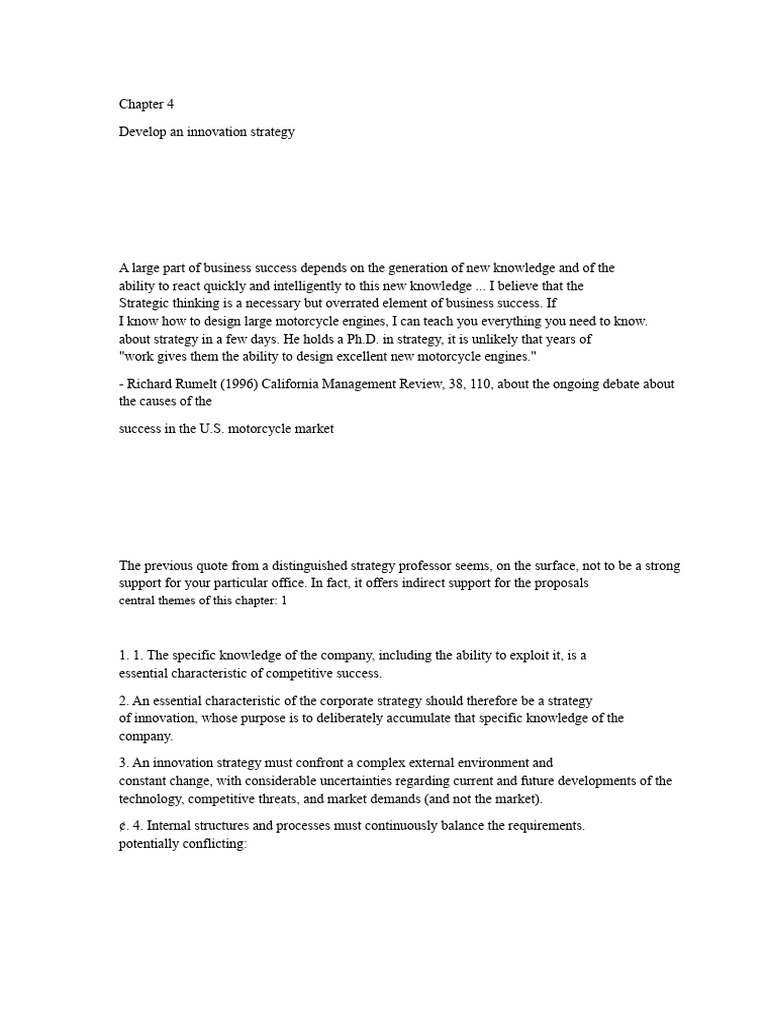 Chapter 4

Develop an innovation strategy

A large part of business success depends on the generation of new knowledge and of the ability to react quickly and intelligently to this new knowledge ... I believe that the Strategic thinking is a necessary but overrated element of business success. If I know how to design large motorcycle engines, I can teach you everything you need to know. about strategy in a few days. He holds a Ph.D. in strategy, it is unlikely that years of "work gives them the ability to design excellent new motorcycle engines."

- Richard Rumelt (1996) California Management Review, 38, 110, about the ongoing debate about the causes of the

success in the U.S. motorcycle market

The previous quote from a distinguished strategy professor seems, on the surface, not to be a strong support for your particular office. In fact, it offers indirect support for the proposals central themes of this chapter: 1

1. 1. The specific knowledge of the company, including the ability to exploit it, is a essential characteristic of competitive success.

2. An essential characteristic of the corporate strategy should therefore be a strategy of innovation, whose purpose is to deliberately accumulate that specific knowledge of the company.

3. An innovation strategy must confront a complex external environment and constant change, with considerable uncertainties regarding current and future developments of the technology, competitive threats, and market demands (and not the market).

¢. 4. Internal structures and processes must continuously balance the requirements. potentially conflicting: